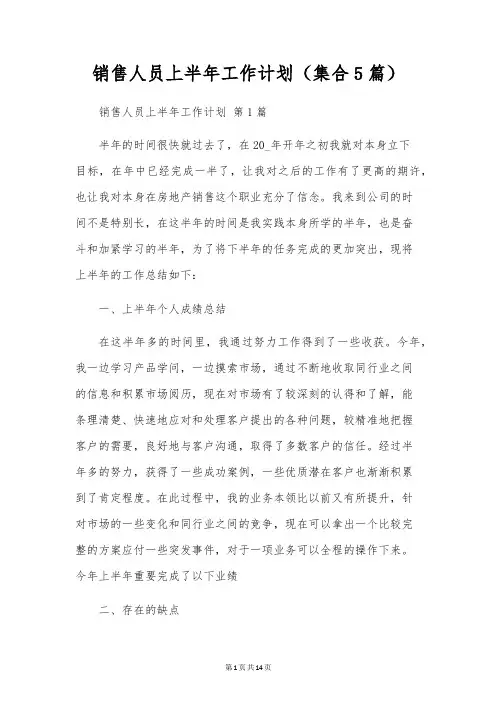 销售人员上半年工作计划（集合5篇）

销售人员上半年工作计划 第1篇

半年的时间很快就过去了，在20_年开年之初我就对本身立下目标，在年中已经完成一半了，让我对之后的工作有了更高的期许，也让我对本身在房地产销售这个职业充分了信念。我来到公司的时间不是特别长，在这半年的时间是我实践本身所学的半年，也是奋斗和加紧学习的半年，为了将下半年的任务完成的更加突出，现将上半年的工作总结如下：

一、上半年个人成绩总结

在这半年多的时间里，我通过努力工作得到了一些收获。今年，我一边学习产品学问，一边摸索市场，通过不断地收取同行业之间的信息和积累市场阅历，现在对市场有了较深刻的认得和了解，能条理清楚、快速地应对和处理客户提出的各种问题，较精准地把握客户的需要，良好地与客户沟通，取得了多数客户的信任。经过半年多的努力，获得了一些成功案例，一些优质潜在客户也渐渐积累到了肯定程度。在此过程中，我的业务本领比以前又有所提升，针对市场的一些变化和同行业之间的竞争，现在可以拿出一个比较完整的方案应付一些突发事件，对于一项业务可以全程的操作下来。今年上半年重要完成了以下业绩

二、存在的缺点

第1页共14页